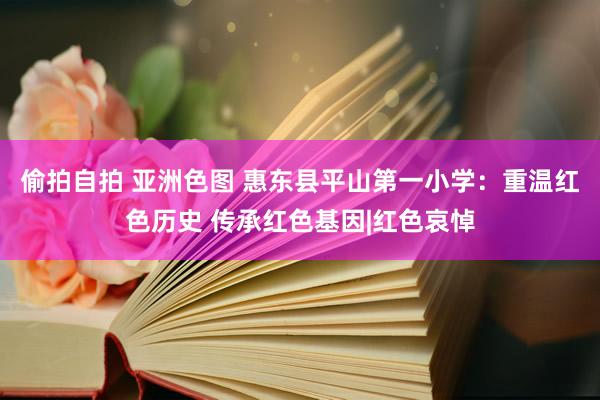 偷拍自拍 亚洲色图 惠东县平山第一小学：重温红色历史 传承红色基因|红色哀悼